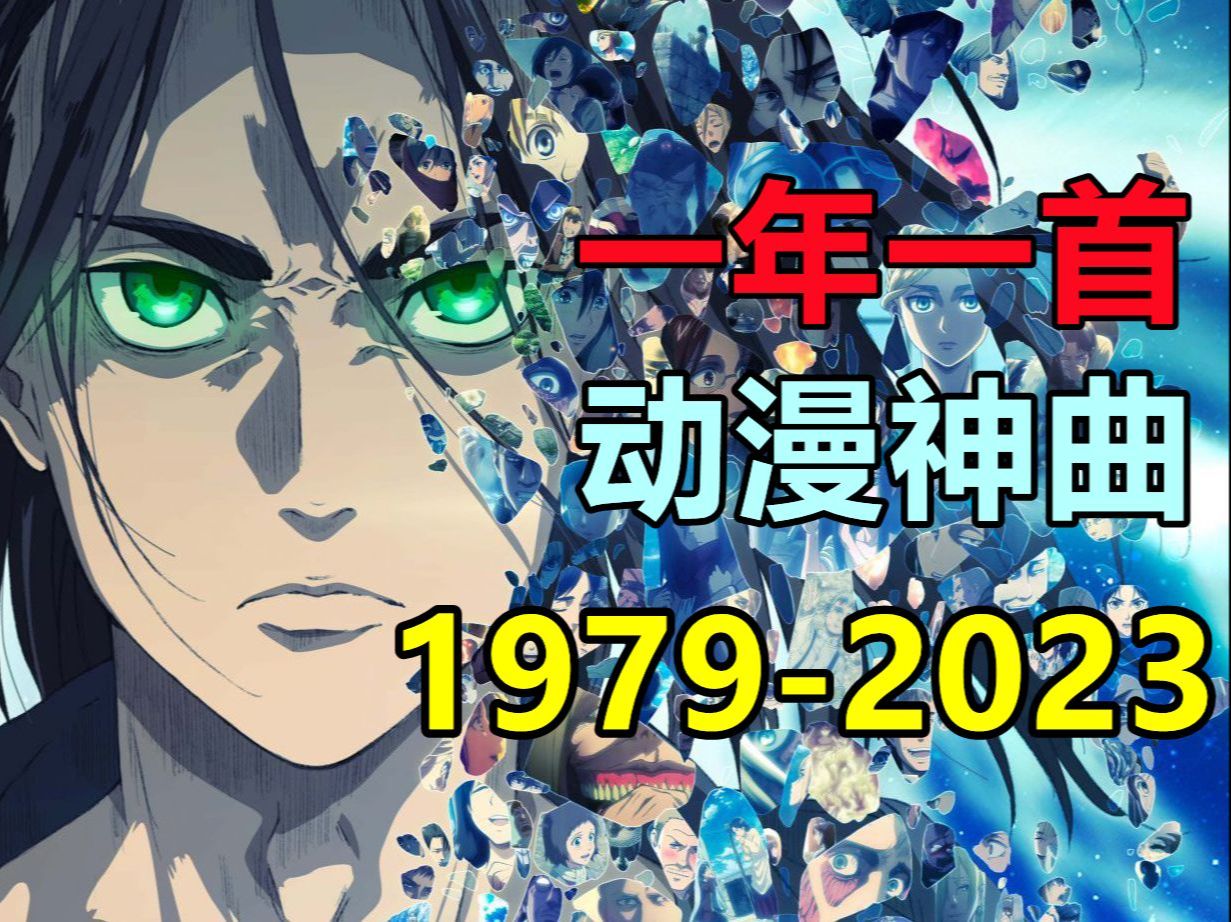 一年一首
动漫神曲
1979-2023